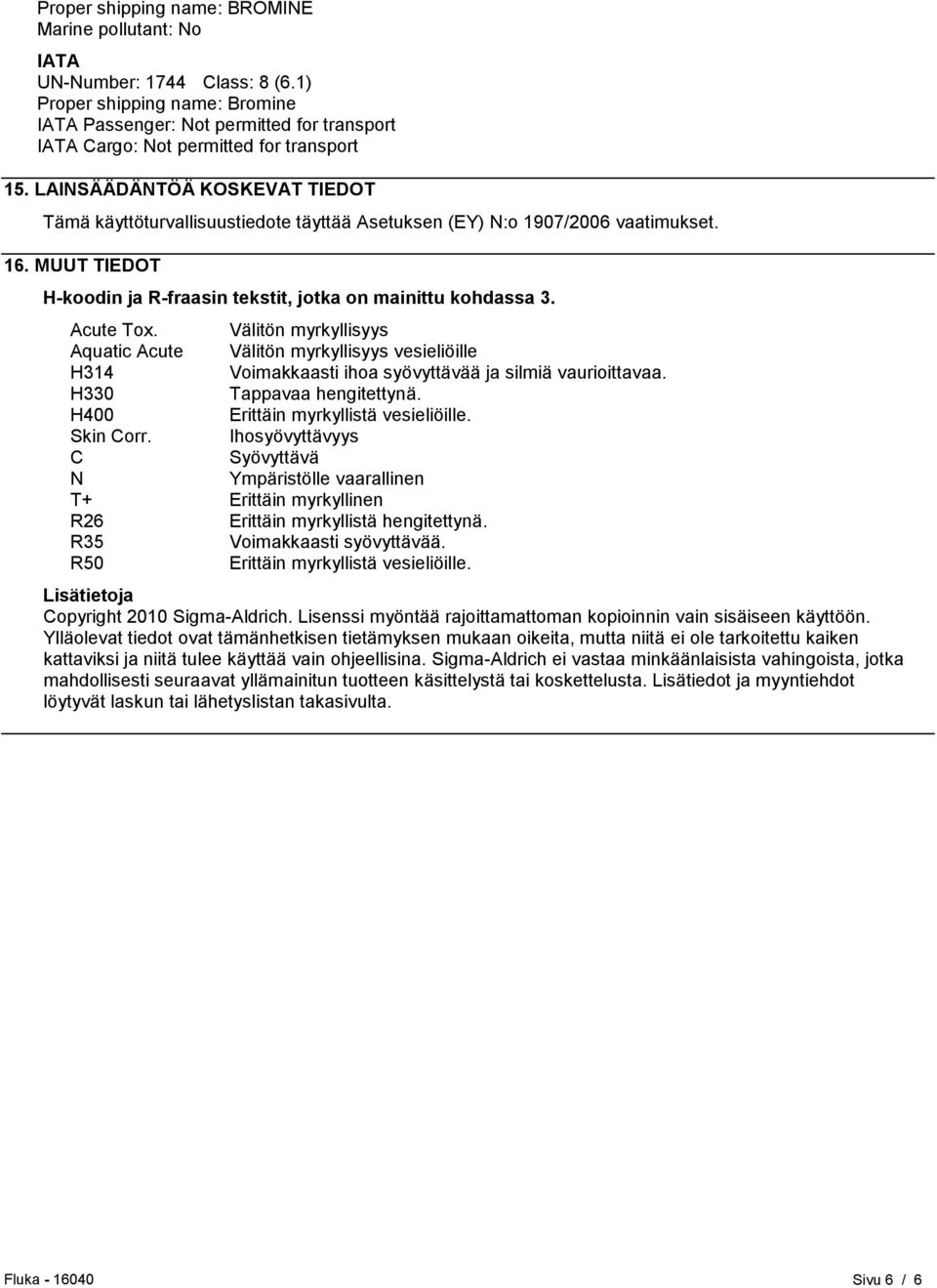 Proper shipping name: BROMINE
Marine pollutant: No

IATA
UN-Number: 1744 Class: 8 (6.1)
Proper shipping name: Bromine
IATA Passenger: Not permitted for transport
IATA Cargo: Not permitted for transport

15. LAINSÄÄDÄNTÖÄ KOSKEVAT TIEDOT

Tämä käyttöturvallisuustiedote täyttää Asetuksen (EY) N:o 1907/2006 vaatimukset.

16. MUUT TIEDOT

H-koodin ja R-fraasin tekstit, jotka on mainittu kohdassa 3.

| | |
|---|---|
| Acute Tox. | Välitön myrkyllisyys |
| Aquatic Acute | Välitön myrkyllisyys vesieliöille |
| H314 | Voimakkaasti ihoa syövyttävää ja silmiä vaurioittavaa. |
| H330 | Tappavaa hengitettynä. |
| H400 | Erittäin myrkyllistä vesieliöille. |
| Skin Corr. | Ihosyövyttävyys |
| C | Syövyttävä |
| N | Ympäristölle vaarallinen |
| T+ | Erittäin myrkyllinen |
| R26 | Erittäin myrkyllistä hengitettynä. |
| R35 | Voimakkaasti syövyttävää. |
| R50 | Erittäin myrkyllistä vesieliöille. |

Lisätietoja
Copyright 2010 Sigma-Aldrich. Lisenssi myöntää rajoittamattoman kopioinnin vain sisäiseen käyttöön. Ylläolevat tiedot ovat tämänhetkisen tietämyksen mukaan oikeita, mutta niitä ei ole tarkoitettu kaiken kattaviksi ja niitä tulee käyttää vain ohjeellisina. Sigma-Aldrich ei vastaa minkäänlaisista vahingoista, jotka mahdollisesti seuraavat yllämainitun tuotteen käsittelystä tai koskettelusta. Lisätiedot ja myyntiehdot löytyvät laskun tai lähetyslistan takasivulta.

Fluka - 16040 Sivu 6 / 6